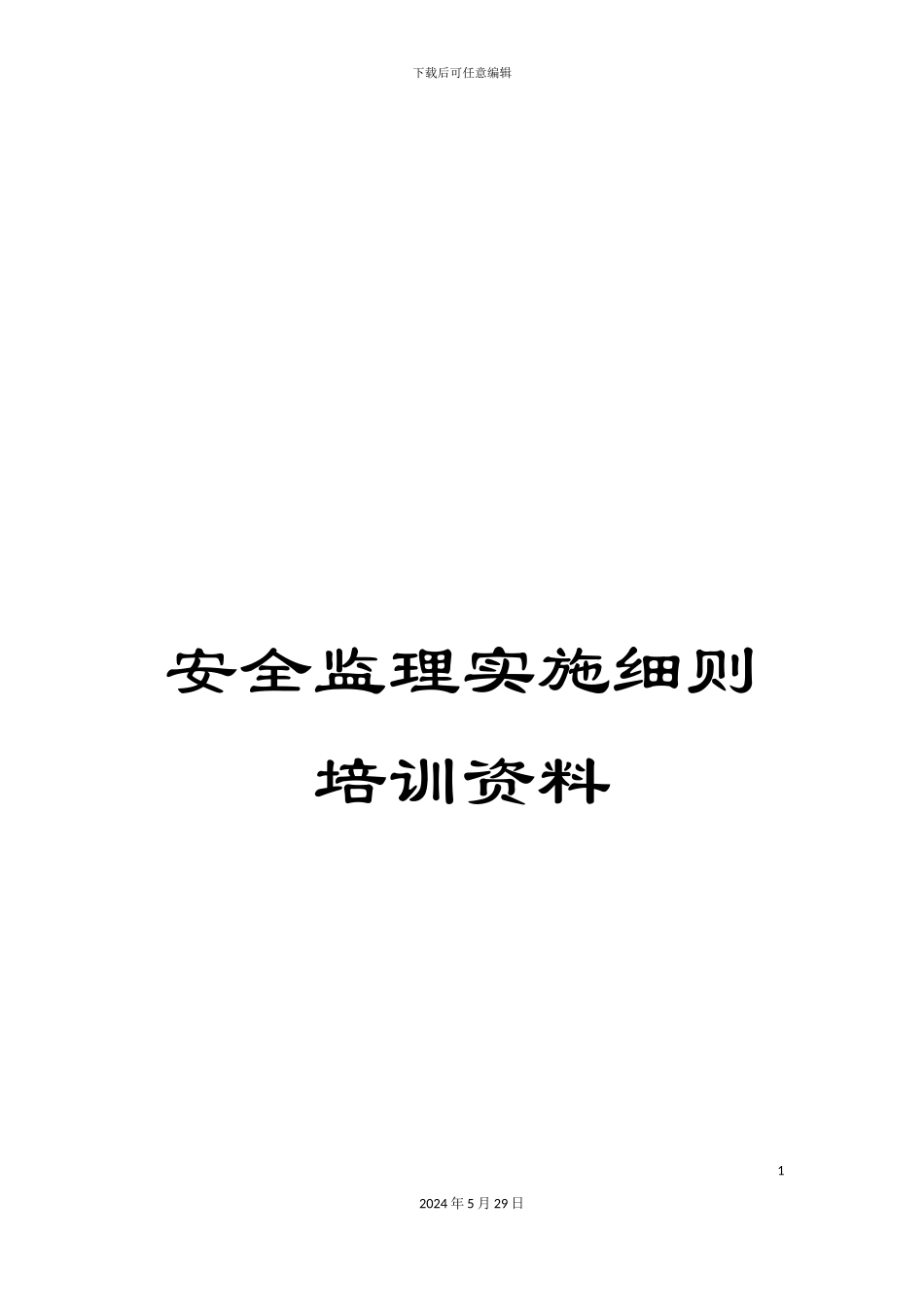 下载后可任意编辑

安全监理实施细则

培训资料

1

2024年5月29日